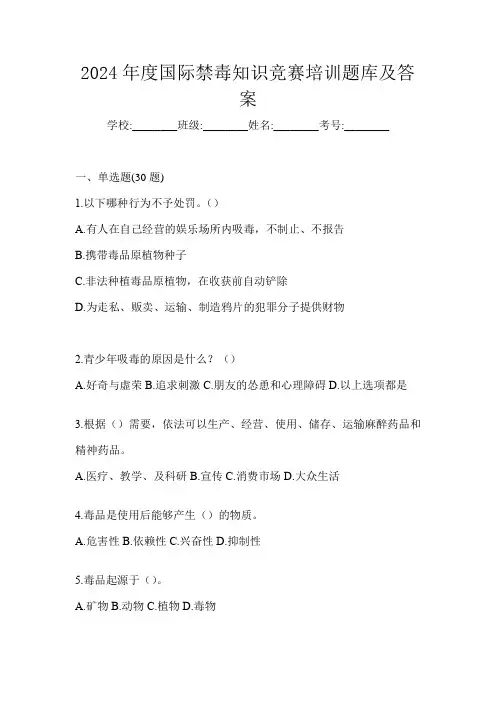 2024 年度国际禁毒知识竞赛培训题库及答案

学校:________班级:________姓名:________考号:________

一、单选题(30 题)

1.以下哪种行为不予处罚。()

A.有人在自己经营的娱乐场所内吸毒，不制止、不报告

B.携带毒品原植物种子

C.非法种植毒品原植物，在收获前自动铲除

D.为走私、贩卖、运输、制造鸦片的犯罪分子提供财物

2.青少年吸毒的原因是什么？（）

A.好奇与虚荣 B.追求刺激 C.朋友的怂恿和心理障碍 D.以上选项都是

3.根据（）需要，依法可以生产、经营、使用、储存、运输麻醉药品和精神药品。

A.医疗、教学、及科研 B.宣传 C.消费市场 D.大众生活

4.毒品是使用后能够产生（）的物质。

A.危害性 B.依赖性 C.兴奋性 D.抑制性

5.毒品起源于（)。

A.矿物 B.动物 C.植物 D.毒物